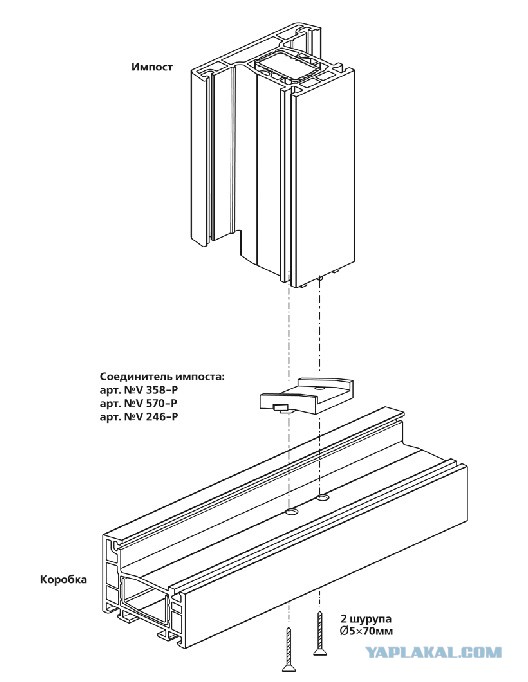 Импост

Соединитель импоста:
арт. №V 358–P
арт. №V 570–P
арт. №V 246–P

Коробка

2 шурупа
Ø5×70мм

YAPLAKAL.COM